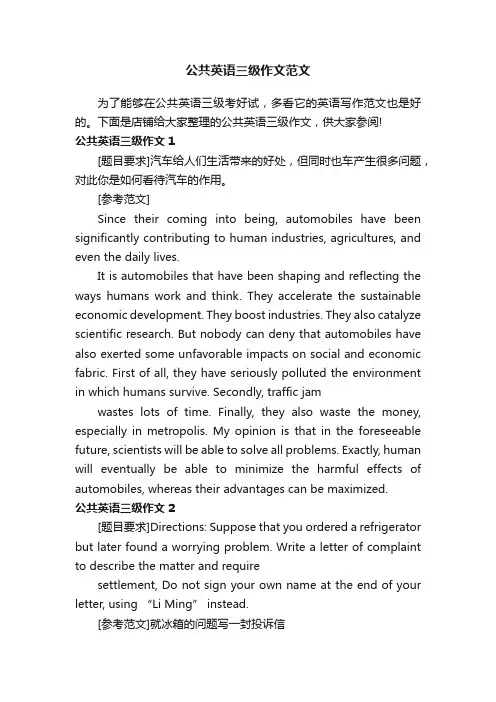 公共英语三级作文范文

为了能够在公共英语三级考好试，多看它的英语写作范文也是好的。下面是店铺给大家整理的公共英语三级作文，供大家参阅!

公共英语三级作文 1

[题目要求]汽车给人们生活带来的好处，但同时也车产生很多问题，对此你是如何看待汽车的作用。

[参考范文]

Since their coming into being, automobiles have been significantly contributing to human industries, agricultures, and even the daily lives.

It is automobiles that have been shaping and reflecting the ways humans work and think. They accelerate the sustainable economic development. They boost industries. They also catalyze scientific research. But nobody can deny that automobiles have also exerted some unfavorable impacts on social and economic fabric. First of all, they have seriously polluted the environment in which humans survive. Secondly, traffic jam

wastes lots of time. Finally, they also waste the money, especially in metropolis. My opinion is that in the foreseeable future, scientists will be able to solve all problems. Exactly, human will eventually be able to minimize the harmful effects of automobiles, whereas their advantages can be maximized.

公共英语三级作文 2

[题目要求]Directions: Suppose that you ordered a refrigerator but later found a worrying problem. Write a letter of complaint to describe the matter and require

settlement, Do not sign your own name at the end of your letter, using “Li Ming” instead.

[参考范文]就冰箱的问题写一封投诉信